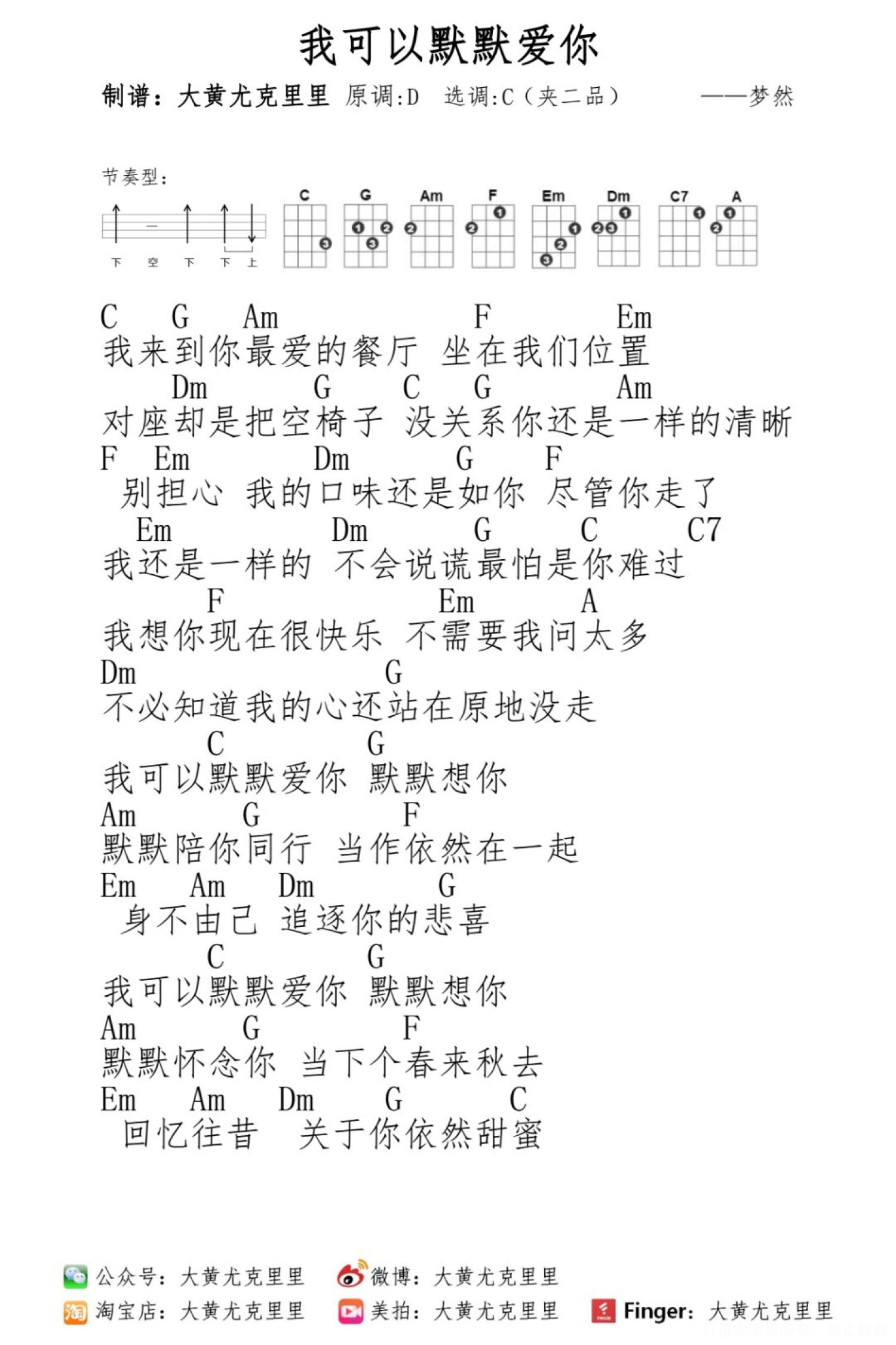 我可以默默爱你

制谱：大黄尤克里里 原调:D 选调:C（夹二品） ——梦然

节奏型：

下 空 下 下 上

C G Am F Em Dm C7 A

C G Am F Em
我来到你最爱的餐厅 坐在我们位置
Dm G C G Am
对座却是把空椅子 没关系你还是一样的清晰
F Em Dm G F
别担心 我的口味还是如你 尽管你走了
Em Dm G C C7
我还是一样的 不会说谎最怕是你难过
F Em A
我想你现在很快乐 不需要我问太多
Dm G
不必知道我的心还站在原地没走
C G
我可以默默爱你 默默想你
Am G F
默默陪你同行 当作依然在一起
Em Am Dm G
身不由己 追逐你的悲喜
C G
我可以默默爱你 默默想你
Am G F
默默怀念你 当下个春来秋去
Em Am Dm G C
回忆往昔 关于你依然甜蜜

公众号：大黄尤克里里 微博：大黄尤克里里
淘宝店：大黄尤克里里 美拍：大黄尤克里里 Finger：大黄尤克里里